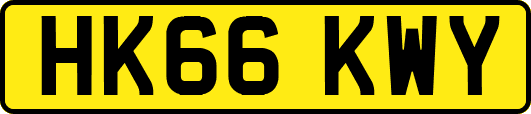 HK66 KWY